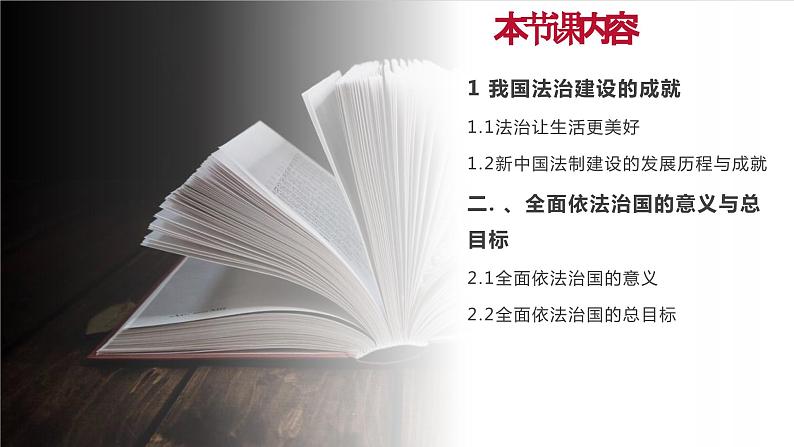 本节课内容

1 我国法治建设的成就

1.1法治让生活更美好

1.2新中国法制建设的发展历程与成就

二. 、全面依法治国的意义与总目标

2.1全面依法治国的意义

2.2全面依法治国的总目标